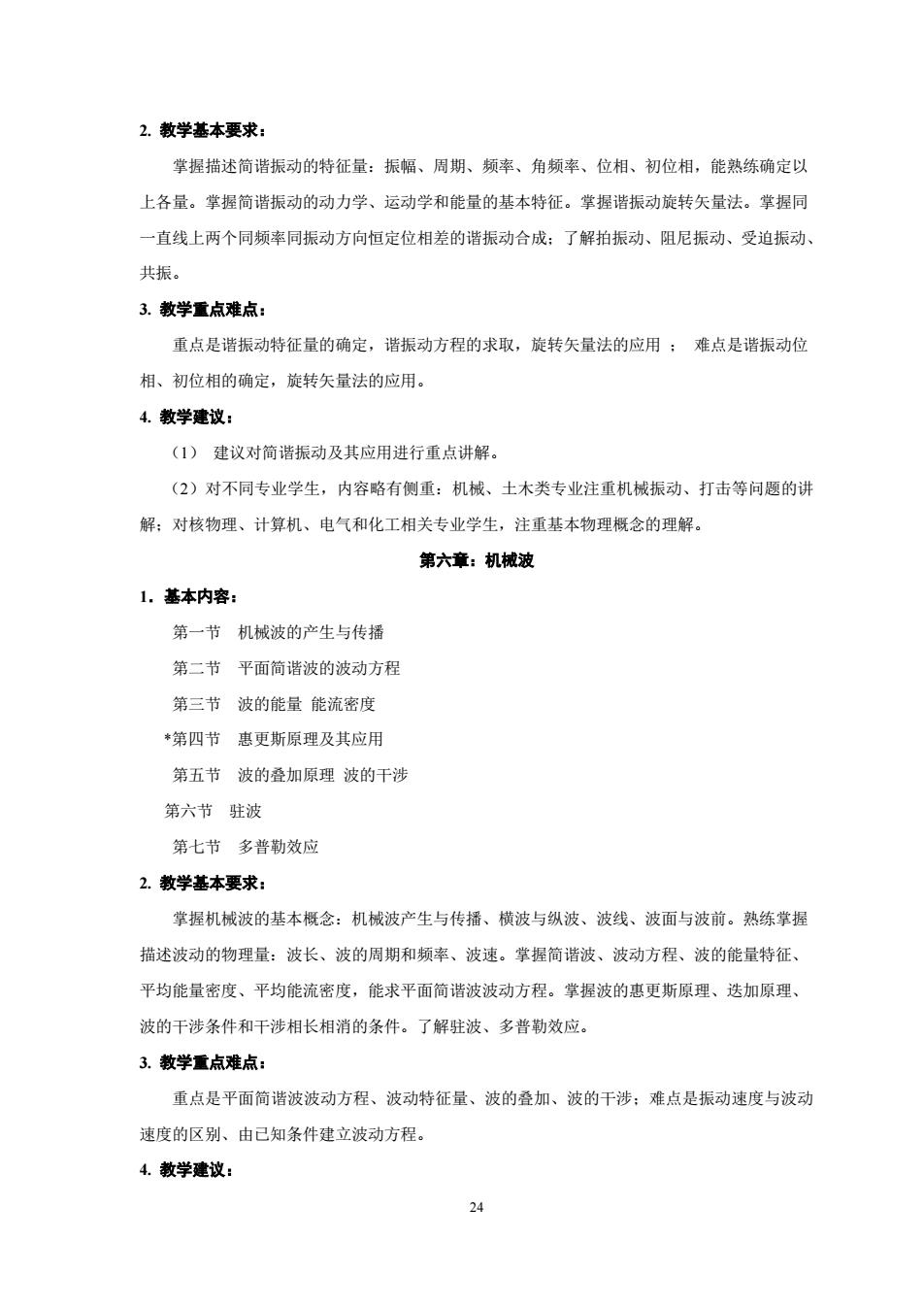 2. 教学基本要求：

掌握描述简谐振动的特征量：振幅、周期、频率、角频率、位相、初位相，能熟练确定以上各量。掌握简谐振动的动力学、运动学和能量的基本特征。掌握谐振动旋转矢量法。掌握同一直线上两个同频率同振动方向恒定位相差的谐振动合成；了解拍振动、阻尼振动、受迫振动、共振。

3. 教学重点难点：

重点是谐振动特征量的确定，谐振动方程的求取，旋转矢量法的应用 ； 难点是谐振动位相、初位相的确定，旋转矢量法的应用。

4. 教学建议：

（1） 建议对简谐振动及其应用进行重点讲解。

（2）对不同专业学生，内容略有侧重：机械、土木类专业注重机械振动、打击等问题的讲解；对核物理、计算机、电气和化工相关专业学生，注重基本物理概念的理解。

第六章：机械波

1．基本内容：

第一节 机械波的产生与传播

第二节 平面简谐波的波动方程

第三节 波的能量 能流密度

*第四节 惠更斯原理及其应用

第五节 波的叠加原理 波的干涉

第六节 驻波

第七节 多普勒效应

2. 教学基本要求：

掌握机械波的基本概念：机械波产生与传播、横波与纵波、波线、波面与波前。熟练掌握描述波动的物理量：波长、波的周期和频率、波速。掌握简谐波、波动方程、波的能量特征、平均能量密度、平均能流密度，能求平面简谐波波动方程。掌握波的惠更斯原理、迭加原理、波的干涉条件和干涉相长相消的条件。了解驻波、多普勒效应。

3. 教学重点难点：

重点是平面简谐波波动方程、波动特征量、波的叠加、波的干涉；难点是振动速度与波动速度的区别、由已知条件建立波动方程。

4. 教学建议：

24